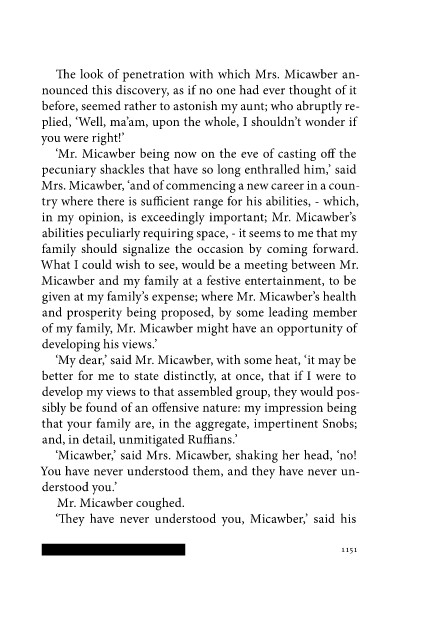 The look of penetration with which Mrs. Micawber announced this discovery, as if no one had ever thought of it before, seemed rather to astonish my aunt; who abruptly replied, 'Well, ma'am, upon the whole, I shouldn't wonder if you were right!'

'Mr. Micawber being now on the eve of casting off the pecuniary shackles that have so long enthralled him,' said Mrs. Micawber, 'and of commencing a new career in a country where there is sufficient range for his abilities, - which, in my opinion, is exceedingly important; Mr. Micawber's abilities peculiarly requiring space, - it seems to me that my family should signalize the occasion by coming forward. What I could wish to see, would be a meeting between Mr. Micawber and my family at a festive entertainment, to be given at my family's expense; where Mr. Micawber's health and prosperity being proposed, by some leading member of my family, Mr. Micawber might have an opportunity of developing his views.'

'My dear,' said Mr. Micawber, with some heat, 'it may be better for me to state distinctly, at once, that if I were to develop my views to that assembled group, they would possibly be found of an offensive nature: my impression being that your family are, in the aggregate, impertinent Snobs; and, in detail, unmitigated Ruffians.'

'Micawber,' said Mrs. Micawber, shaking her head, 'no! You have never understood them, and they have never understood you.'

Mr. Micawber coughed.

'They have never understood you, Micawber,' said his

1151